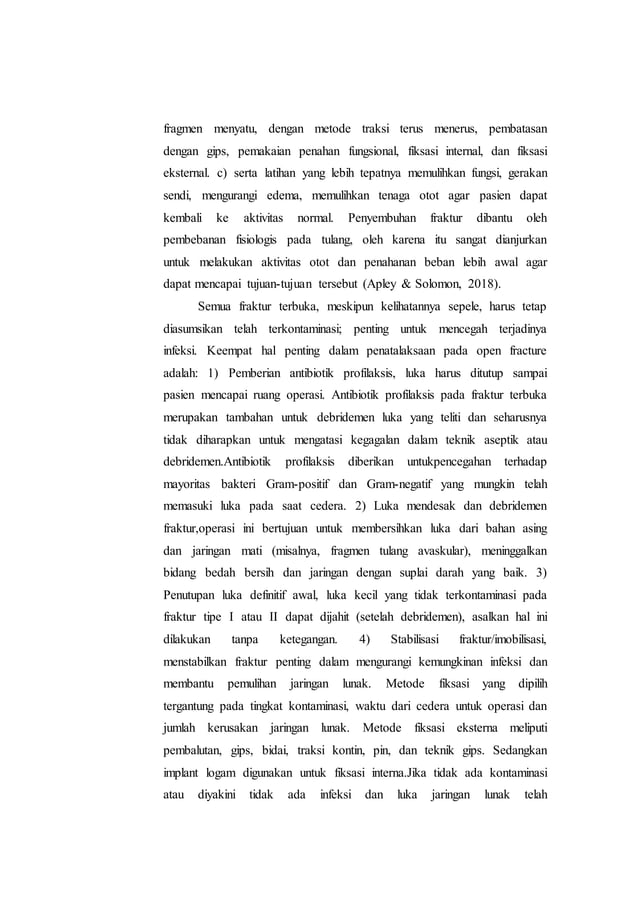 fragmen menyatu, dengan metode traksi terus menerus, pembatasan dengan gips, pemakaian penahan fungsional, fiksasi internal, dan fiksasi eksternal. c) serta latihan yang lebih tepatnya memulihkan fungsi, gerakan sendi, mengurangi edema, memulihkan tenaga otot agar pasien dapat kembali ke aktivitas normal. Penyembuhan fraktur dibantu oleh pembebanan fisiologis pada tulang, oleh karena itu sangat dianjurkan untuk melakukan aktivitas otot dan penahanan beban lebih awal agar dapat mencapai tujuan-tujuan tersebut (Apley & Solomon, 2018).

Semua fraktur terbuka, meskipun kelihatannya sepele, harus tetap diasumsikan telah terkontaminasi; penting untuk mencegah terjadinya infeksi. Keempat hal penting dalam penatalaksaan pada open fracture adalah: 1) Pemberian antibiotik profilaksis, luka harus ditutup sampai pasien mencapai ruang operasi. Antibiotik profilaksis pada fraktur terbuka merupakan tambahan untuk debridemen luka yang teliti dan seharusnya tidak diharapkan untuk mengatasi kegagalan dalam teknik aseptik atau debridemen.Antibiotik profilaksis diberikan untukpencegahan terhadap mayoritas bakteri Gram-positif dan Gram-negatif yang mungkin telah memasuki luka pada saat cedera. 2) Luka mendesak dan debridemen fraktur,operasi ini bertujuan untuk membersihkan luka dari bahan asing dan jaringan mati (misalnya, fragmen tulang avaskular), meninggalkan bidang bedah bersih dan jaringan dengan suplai darah yang baik. 3) Penutupan luka definitif awal, luka kecil yang tidak terkontaminasi pada fraktur tipe I atau II dapat dijahit (setelah debridemen), asalkan hal ini dilakukan tanpa ketegangan. 4) Stabilisasi fraktur/imobilisasi, menstabilkan fraktur penting dalam mengurangi kemungkinan infeksi dan membantu pemulihan jaringan lunak. Metode fiksasi yang dipilih tergantung pada tingkat kontaminasi, waktu dari cedera untuk operasi dan jumlah kerusakan jaringan lunak. Metode fiksasi eksterna meliputi pembalutan, gips, bidai, traksi kontin, pin, dan teknik gips. Sedangkan implant logam digunakan untuk fiksasi interna.Jika tidak ada kontaminasi atau diyakini tidak ada infeksi dan luka jaringan lunak telah